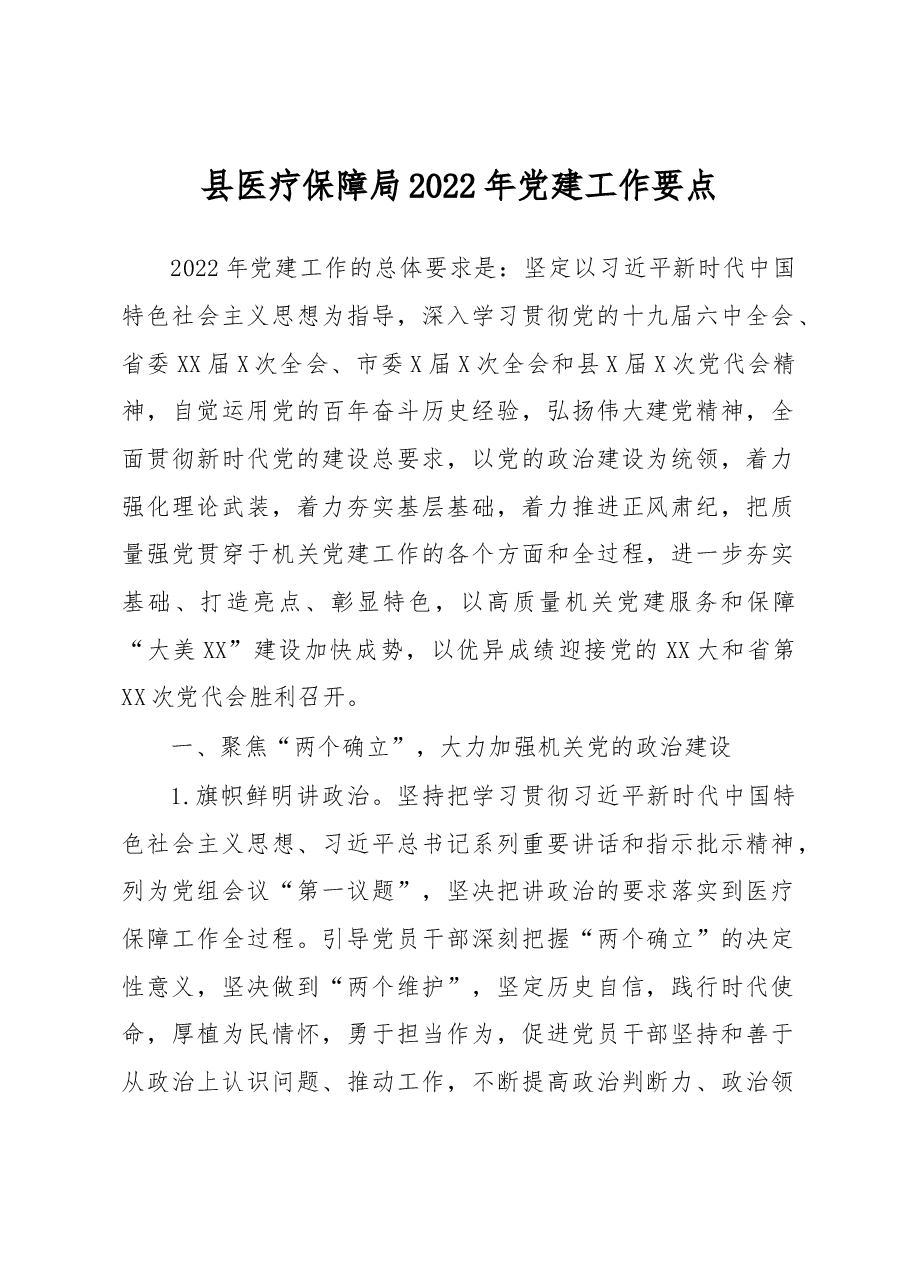 县医疗保障局2022年党建工作要点

2022年党建工作的总体要求是：坚定以习近平新时代中国特色社会主义思想为指导，深入学习贯彻党的十九届六中全会、省委XX届X次全会、市委X届X次全会和县X届X次党代会精神，自觉运用党的百年奋斗历史经验，弘扬伟大建党精神，全面贯彻新时代党的建设总要求，以党的政治建设为统领，着力强化理论武装，着力夯实基层基础，着力推进正风肃纪，把质量强党贯穿于机关党建工作的各个方面和全过程，进一步夯实基础、打造亮点、彰显特色，以高质量机关党建服务和保障“大美XX”建设加快成势，以优异成绩迎接党的XX大和省第XX次党代会胜利召开。

一、聚焦“两个确立”，大力加强机关党的政治建设

1.旗帜鲜明讲政治。坚持把学习贯彻习近平新时代中国特色社会主义思想、习近平总书记系列重要讲话和指示批示精神，列为党组会议“第一议题”，坚决把讲政治的要求落实到医疗保障工作全过程。引导党员干部深刻把握“两个确立”的决定性意义，坚决做到“两个维护”，坚定历史自信，践行时代使命，厚植为民情怀，勇于担当作为，促进党员干部坚持和善于从政治上认识问题、推动工作，不断提高政治判断力、政治领